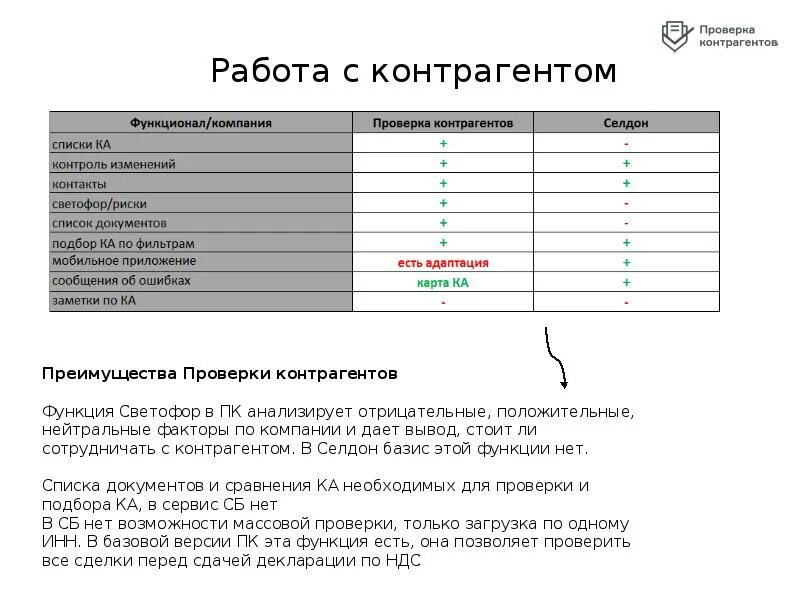 Проверка контрагентов

Работа с контрагентом

| Функционал/компания | Проверка контрагентов | Селдон |
|---|---|---|
| списки КА | + | - |
| контроль изменений | + | + |
| контакты | + | + |
| светофор/риски | + | - |
| список документов | + | - |
| подбор КА по фильтрам | + | + |
| мобильное приложение | есть адаптация | + |
| сообщения об ошибках | карта КА | + |
| заметки по КА | - | - |

Преимущества Проверки контрагентов

Функция Светофор в ПК анализирует отрицательные, положительные, нейтральные факторы по компании и дает вывод, стоит ли сотрудничать с контрагентом. В Селдон базис этой функции нет.

Списка документов и сравнения КА необходимых для проверки и подбора КА, в сервис СБ нет
В СБ нет возможности массовой проверки, только загрузка по одному ИНН. В базовой версии ПК эта функция есть, она позволяет проверить все сделки перед сдачей декларации по НДС